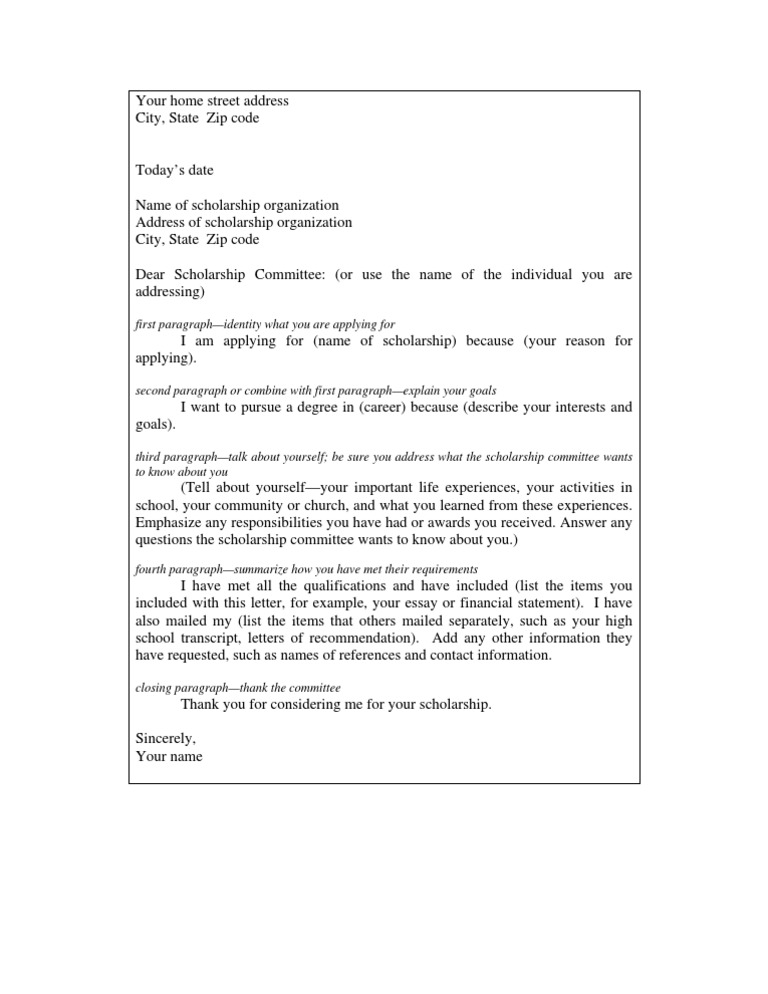 Your home street address
City, State Zip code

Today's date

Name of scholarship organization
Address of scholarship organization
City, State Zip code

Dear Scholarship Committee: (or use the name of the individual you are addressing)

first paragraph—identity what you are applying for

I am applying for (name of scholarship) because (your reason for applying).

second paragraph or combine with first paragraph—explain your goals

I want to pursue a degree in (career) because (describe your interests and goals).

third paragraph—talk about yourself; be sure you address what the scholarship committee wants to know about you

(Tell about yourself—your important life experiences, your activities in school, your community or church, and what you learned from these experiences. Emphasize any responsibilities you have had or awards you received. Answer any questions the scholarship committee wants to know about you.)

fourth paragraph—summarize how you have met their requirements

I have met all the qualifications and have included (list the items you included with this letter, for example, your essay or financial statement). I have also mailed my (list the items that others mailed separately, such as your high school transcript, letters of recommendation). Add any other information they have requested, such as names of references and contact information.

closing paragraph—thank the committee

Thank you for considering me for your scholarship.

Sincerely,
Your name